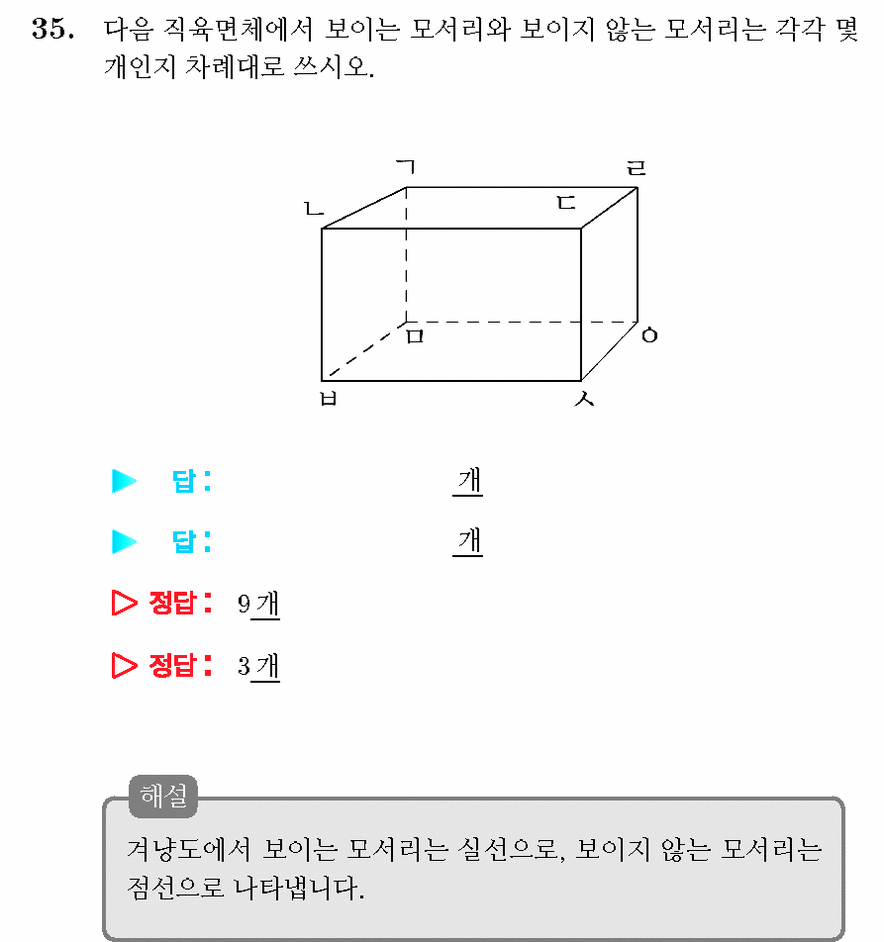 35. 다음 직육면체에서 보이는 모서리와 보이지 않는 모서리는 각각 몇 개인지 차례대로 쓰시오.

ㄱ
ㄹ
ㄴ
ㄷ
ㅁ
ㅇ
ㅂ
ㅅ

▶ 답: ____ 개

▶ 답: ____ 개

▷ 정답: 9개

▷ 정답: 3개

해설

겨냥도에서 보이는 모서리는 실선으로, 보이지 않는 모서리는 점선으로 나타냅니다.